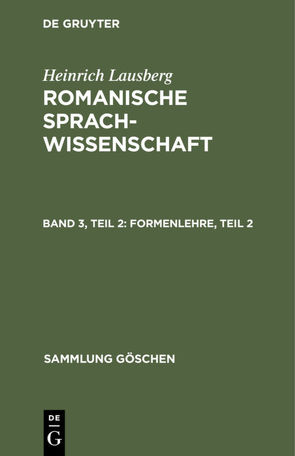 DE GRUYTER

Heinrich Lausberg
ROMANISCHE SPRACHWISSENSCHAFT

BAND 3, TEIL 2: FORMENLEHRE, TEIL 2

SAMMLUNG GÖSCHEN

DE
G